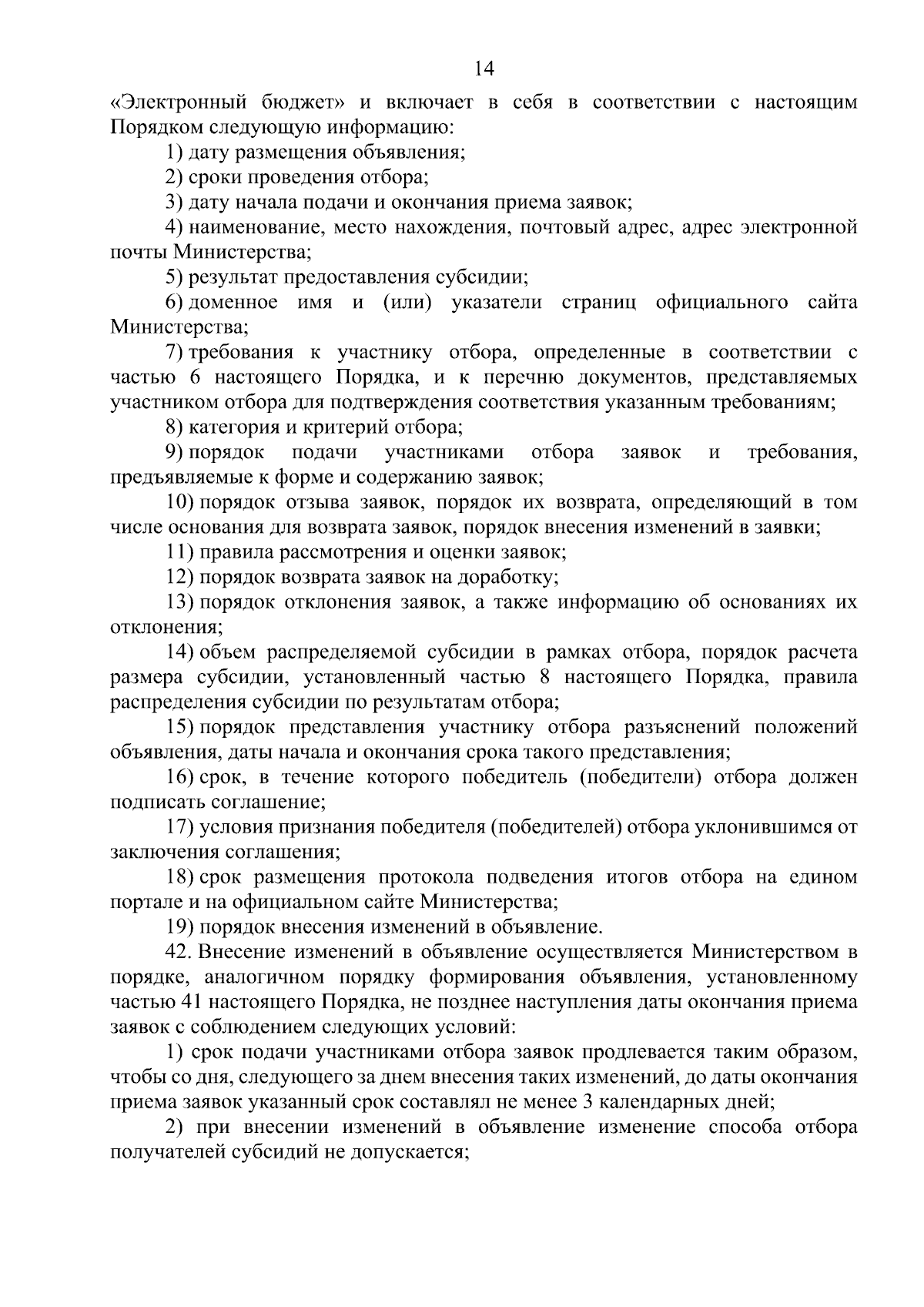 14

«Электронный бюджет» и включает в себя в соответствии с настоящим Порядком следующую информацию:

1) дату размещения объявления;

2) сроки проведения отбора;

3) дату начала подачи и окончания приема заявок;

4) наименование, место нахождения, почтовый адрес, адрес электронной почты Министерства;

5) результат предоставления субсидии;

6) доменное имя и (или) указатели страниц официального сайта Министерства;

7) требования к участнику отбора, определенные в соответствии с частью 6 настоящего Порядка, и к перечню документов, представляемых участником отбора для подтверждения соответствия указанным требованиям;

8) категория и критерий отбора;

9) порядок подачи участниками отбора заявок и требования, предъявляемые к форме и содержанию заявок;

10) порядок отзыва заявок, порядок их возврата, определяющий в том числе основания для возврата заявок, порядок внесения изменений в заявки;

11) правила рассмотрения и оценки заявок;

12) порядок возврата заявок на доработку;

13) порядок отклонения заявок, а также информацию об основаниях их отклонения;

14) объем распределяемой субсидии в рамках отбора, порядок расчета размера субсидии, установленный частью 8 настоящего Порядка, правила распределения субсидии по результатам отбора;

15) порядок представления участнику отбора разъяснений положений объявления, даты начала и окончания срока такого представления;

16) срок, в течение которого победитель (победители) отбора должен подписать соглашение;

17) условия признания победителя (победителей) отбора уклонившимся от заключения соглашения;

18) срок размещения протокола подведения итогов отбора на едином портале и на официальном сайте Министерства;

19) порядок внесения изменений в объявление.

42. Внесение изменений в объявление осуществляется Министерством в порядке, аналогичном порядку формирования объявления, установленному частью 41 настоящего Порядка, не позднее наступления даты окончания приема заявок с соблюдением следующих условий:

1) срок подачи участниками отбора заявок продлевается таким образом, чтобы со дня, следующего за днем внесения таких изменений, до даты окончания приема заявок указанный срок составлял не менее 3 календарных дней;

2) при внесении изменений в объявление изменение способа отбора получателей субсидий не допускается;